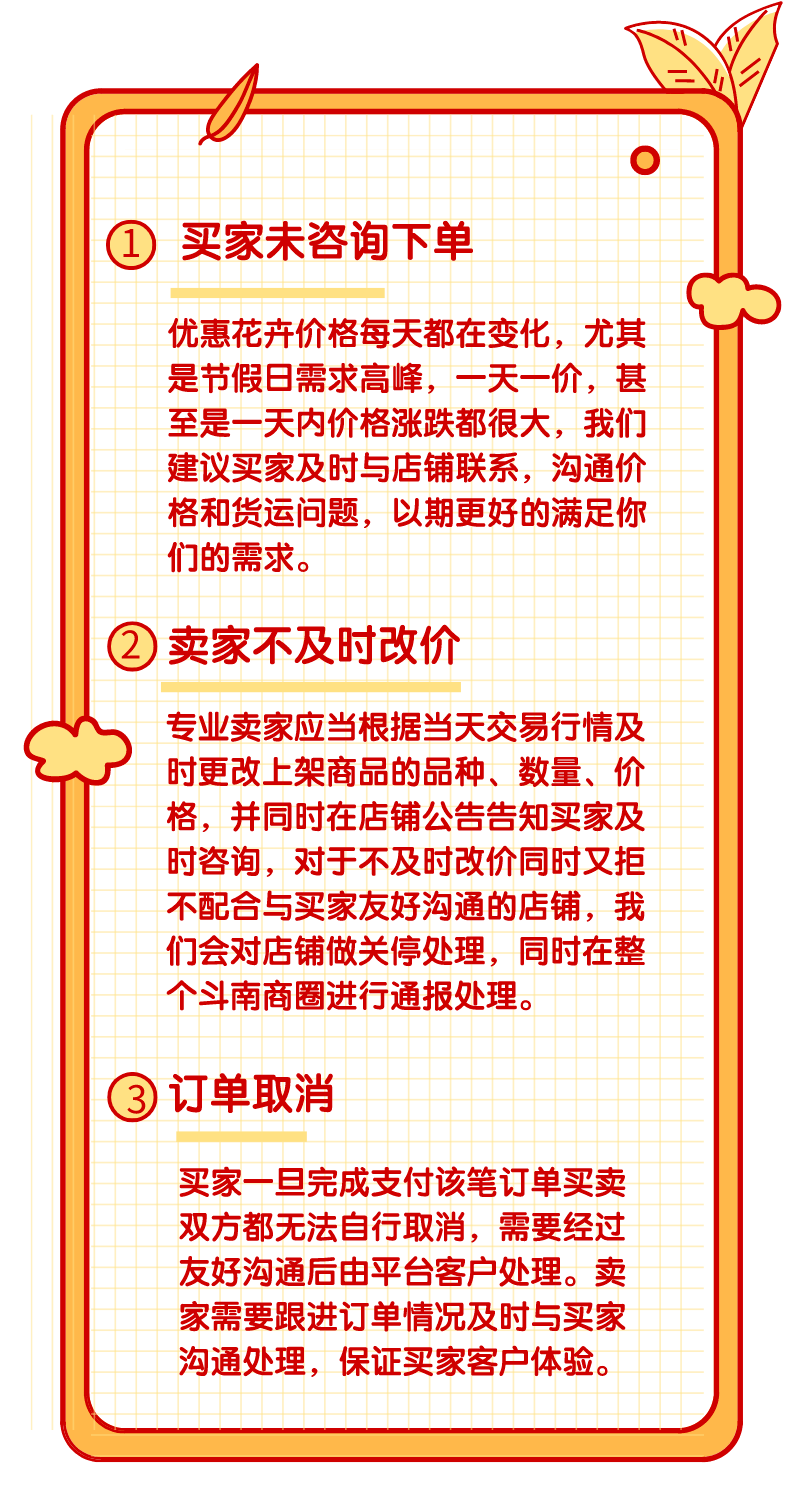 ① 买家未咨询下单

优惠花卉价格每天都在变化，尤其是节假日需求高峰，一天一价，甚至是一天内价格涨跌都很大，我们建议买家及时与店铺联系，沟通价格和货运问题，以期更好的满足你们的需求。

② 卖家不及时改价

专业卖家应当根据当天交易行情及时更改上架商品的品种、数量、价格，并同时在店铺公告告知买家及时咨询，对于不及时改价同时又拒不配合与买家友好沟通的店铺，我们会对店铺做关停处理，同时在整个斗南商圈进行通报处理。

③ 订单取消

买家一旦完成支付该笔订单买卖双方都无法自行取消，需要经过友好沟通后由平台客户处理。卖家需要跟进订单情况及时与买家沟通处理，保证买家客户体验。